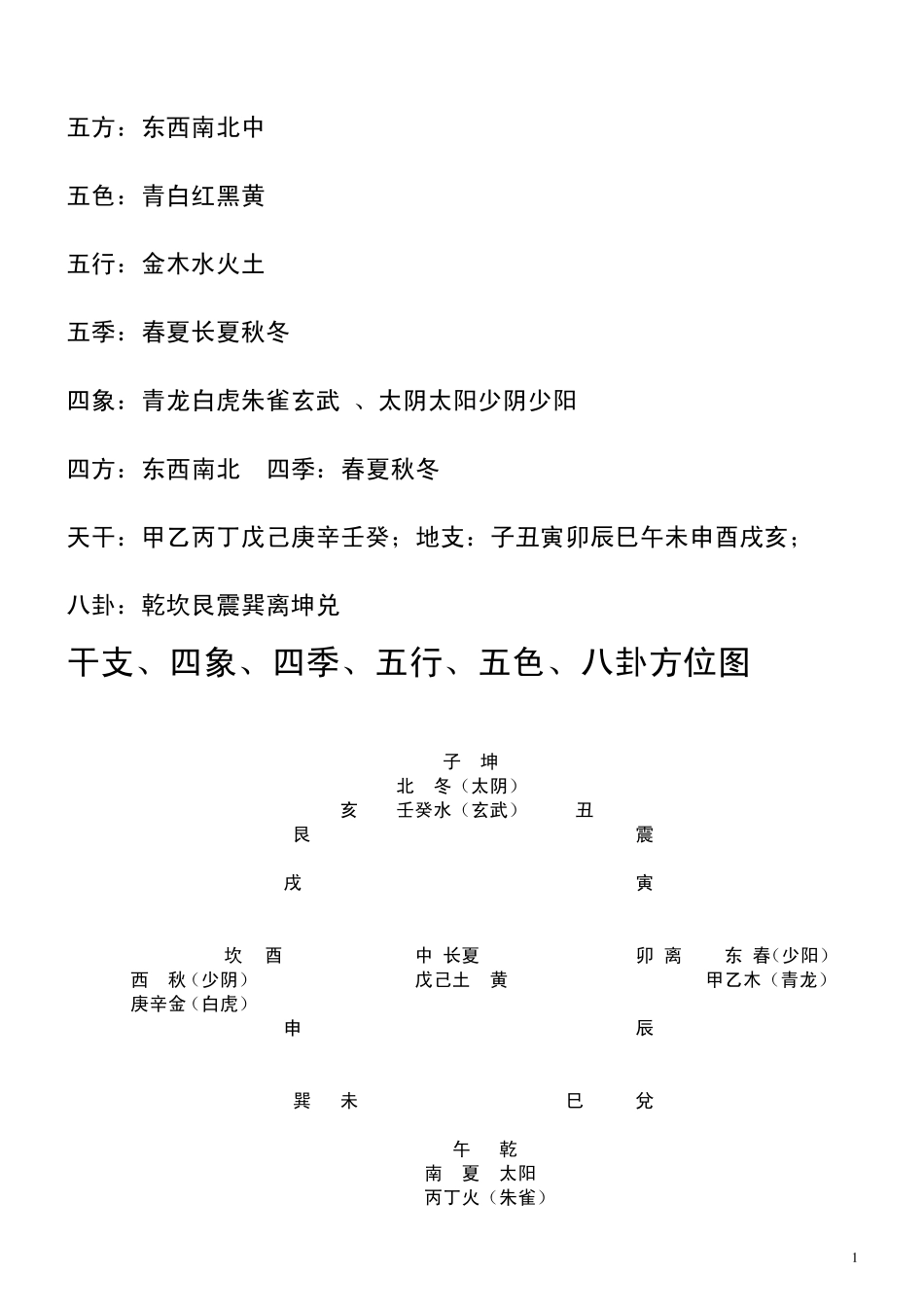 五方：东西南北中

五色：青白红黑黄

五行：金木水火土

五季：春夏长夏秋冬

四象：青龙白虎朱雀玄武 、太阴太阳少阴少阳

四方：东西南北　四季：春夏秋冬

天干：甲乙丙丁戊己庚辛壬癸；地支：子丑寅卯辰巳午未申酉戌亥；

八卦：乾坎艮震巽离坤兑

干支、四象、四季、五行、五色、八卦方位图

子　坤
北　冬（太阴）
亥　壬癸水（玄武）　丑
艮　震

戌　寅

坎　酉　中 长夏　卯 离　东 春（少阳）
西　秋（少阴）　戊己土　黄　甲乙木（青龙）
庚辛金（白虎）
申　辰

巽　未　巳　兑

午　乾
南　夏　太阳
丙丁火（朱雀）

1